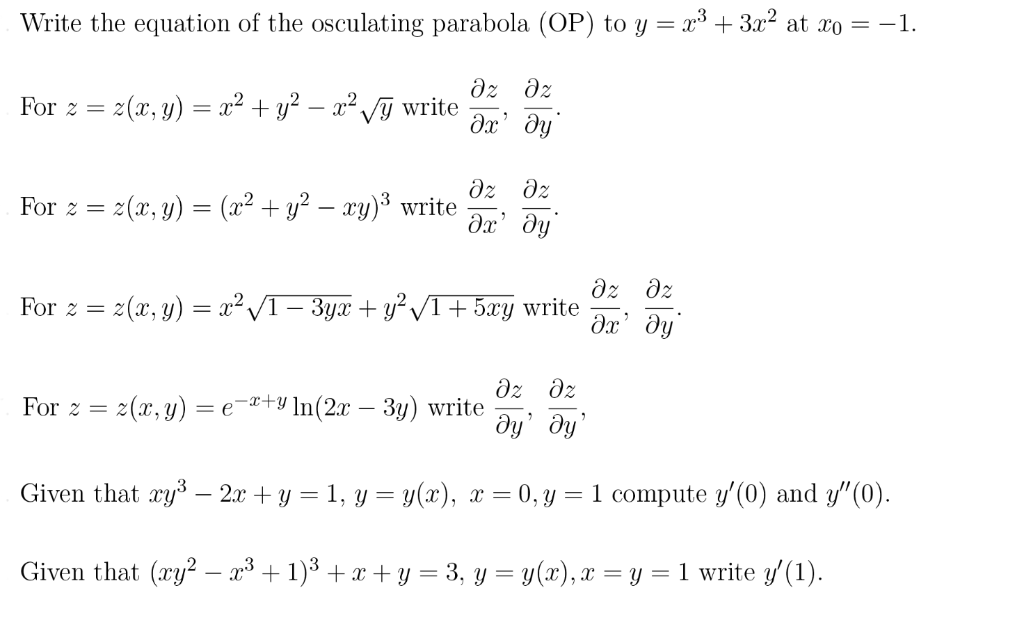 Write the equation of the osculating parabola (OP) to $y = x^3 + 3x^2$ at $x_0 = -1$.

For $z = z(x, y) = x^2 + y^2 - x^2\sqrt{y}$ write $\frac{\partial z}{\partial x}, \frac{\partial z}{\partial y}$.

For $z = z(x, y) = (x^2 + y^2 - xy)^3$ write $\frac{\partial z}{\partial x}, \frac{\partial z}{\partial y}$.

For $z = z(x, y) = x^2\sqrt{1 - 3yx} + y^2\sqrt{1 + 5xy}$ write $\frac{\partial z}{\partial x}, \frac{\partial z}{\partial y}$.

For $z = z(x, y) = e^{-x+y}\ln(2x - 3y)$ write $\frac{\partial z}{\partial y}, \frac{\partial z}{\partial y}$,

Given that $xy^3 - 2x + y = 1$, $y = y(x)$, $x = 0, y = 1$ compute $y'(0)$ and $y''(0)$.

Given that $(xy^2 - x^3 + 1)^3 + x + y = 3$, $y = y(x), x = y = 1$ write $y'(1)$.